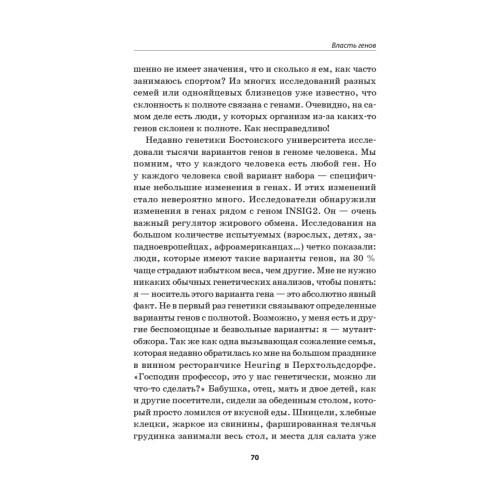 Власть генов

шенно не имеет значения, что и сколько я ем, как часто занимаюсь спортом? Из многих исследований разных семей или однояйцевых близнецов уже известно, что склонность к полноте связана с генами. Очевидно, на самом деле есть люди, у которых организм из-за каких-то генов склонен к полноте. Как несправедливо!

Недавно генетики Бостонского университета исследовали тысячи вариантов генов в геноме человека. Мы помним, что у каждого человека есть любой ген. Но у каждого человека свой вариант набора — специфичные небольшие изменения в генах. И этих изменений стало невероятно много. Исследователи обнаружили изменения в генах рядом с геном INSIG2. Он — очень важный регулятор жирового обмена. Исследования на большом количестве испытуемых (взрослых, детях, западноевропейцах, афроамериканцах...) четко показали: люди, которые имеют такие варианты генов, на 30 % чаще страдают избытком веса, чем другие. Мне не нужно никаких обычных генетических анализов, чтобы понять: я — носитель этого варианта гена — это абсолютно явный факт. Не в первый раз генетики связывают определенные варианты генов с полнотой. Возможно, у меня есть и другие беспомощные и безвольные варианты: я — мутант-обжора. Так же как одна вызывающая сожаление семья, которая недавно обратилась ко мне на большом празднике в винном ресторанчике Heuring в Перхтольдсдорфе. «Господин профессор, это у нас генетически, можно ли что-то сделать?» Бабушка, отец, мать и двое детей, как и другие посетители, сидели за обеденным столом, который просто ломился от вкусной еды. Шницели, хлебные клецки, жаркое из свинины, фаршированная телячья грудинка занимали весь стол, и места для салата уже

70